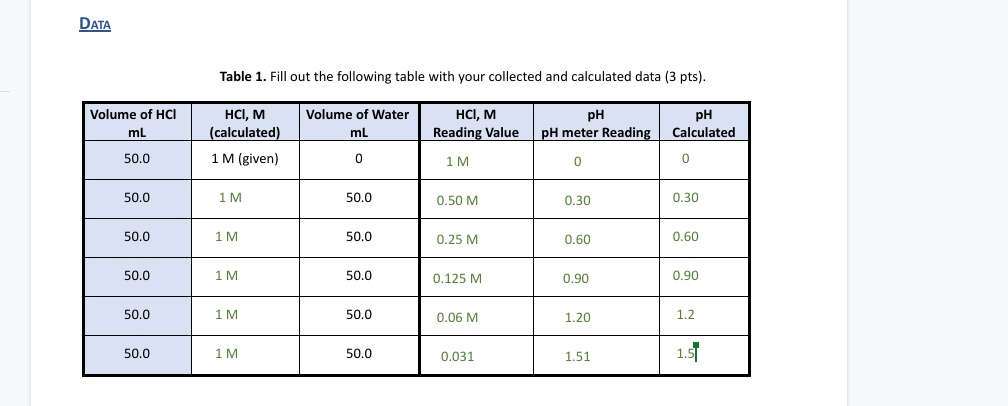 DATA

**Table 1.** Fill out the following table with your collected and calculated data (3 pts).

| Volume of HCl mL | HCl, M (calculated) | Volume of Water mL | HCl, M Reading Value | pH pH meter Reading | pH Calculated |
|---|---|---|---|---|---|
| 50.0 | 1 M (given) | 0 | 1 M | 0 | 0 |
| 50.0 | 1 M | 50.0 | 0.50 M | 0.30 | 0.30 |
| 50.0 | 1 M | 50.0 | 0.25 M | 0.60 | 0.60 |
| 50.0 | 1 M | 50.0 | 0.125 M | 0.90 | 0.90 |
| 50.0 | 1 M | 50.0 | 0.06 M | 1.20 | 1.2 |
| 50.0 | 1 M | 50.0 | 0.031 | 1.51 | 1.5 |